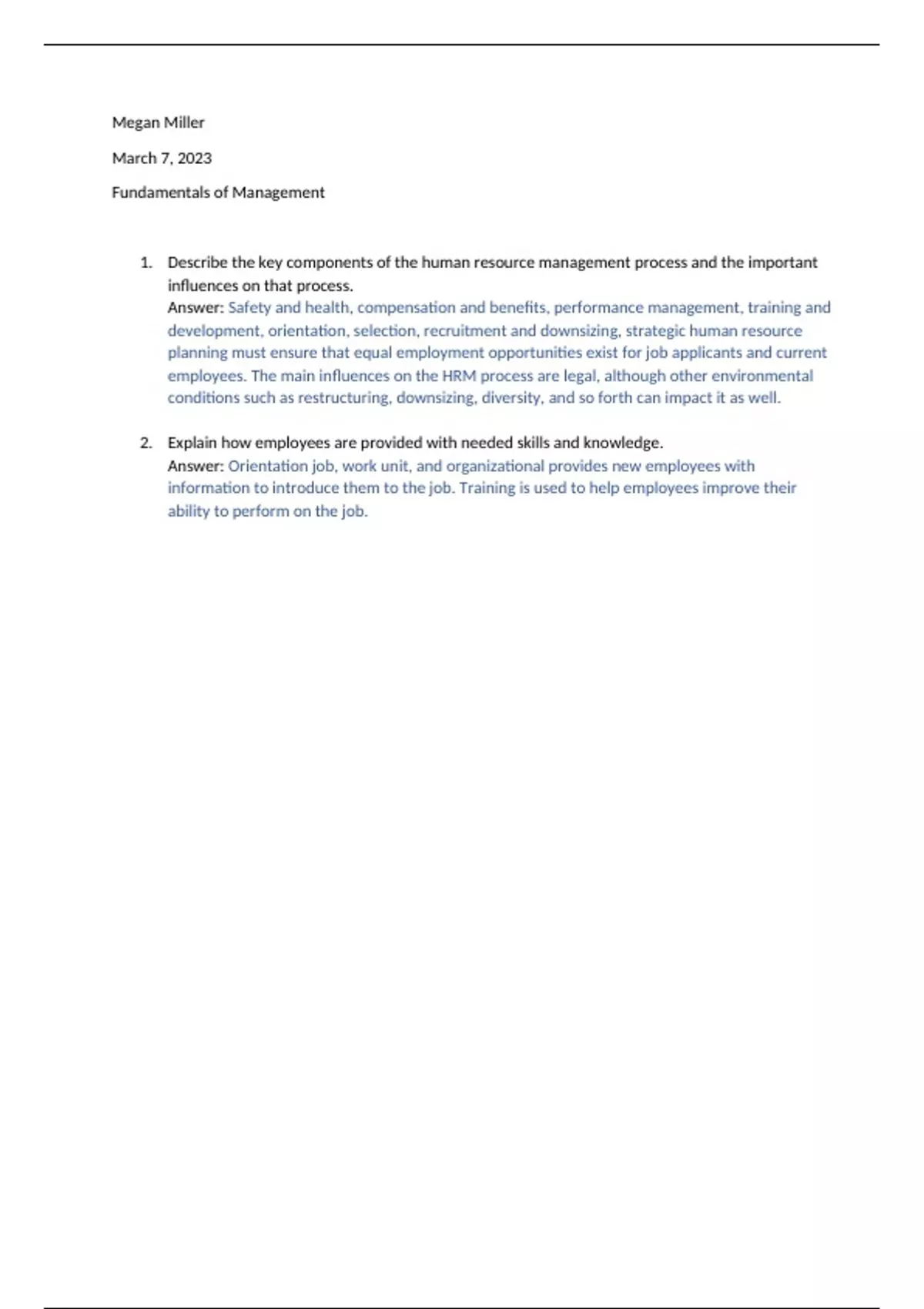 Megan Miller

March 7, 2023

Fundamentals of Management

1. Describe the key components of the human resource management process and the important influences on that process.
Answer: Safety and health, compensation and benefits, performance management, training and development, orientation, selection, recruitment and downsizing, strategic human resource planning must ensure that equal employment opportunities exist for job applicants and current employees. The main influences on the HRM process are legal, although other environmental conditions such as restructuring, downsizing, diversity, and so forth can impact it as well.

2. Explain how employees are provided with needed skills and knowledge.
Answer: Orientation job, work unit, and organizational provides new employees with information to introduce them to the job. Training is used to help employees improve their ability to perform on the job.